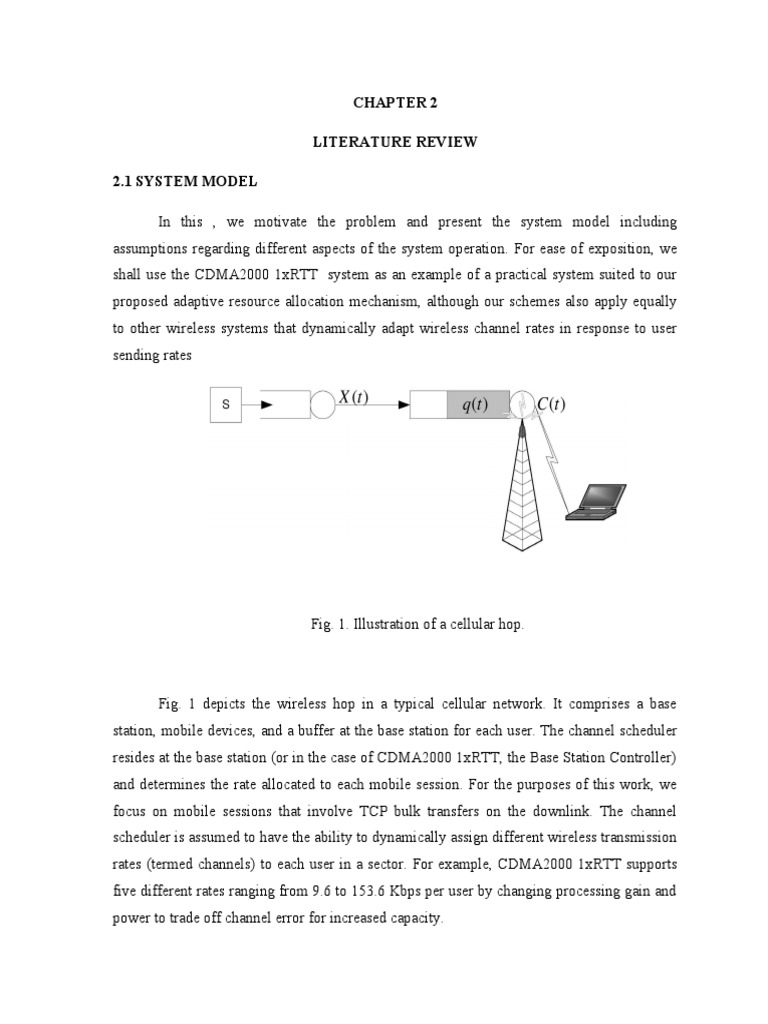 CHAPTER 2

LITERATURE REVIEW

2.1 SYSTEM MODEL

In this , we motivate the problem and present the system model including assumptions regarding different aspects of the system operation. For ease of exposition, we shall use the CDMA2000 1xRTT system as an example of a practical system suited to our proposed adaptive resource allocation mechanism, although our schemes also apply equally to other wireless systems that dynamically adapt wireless channel rates in response to user sending rates

S

$X(t)$

$q(t)$

$C(t)$

Fig. 1. Illustration of a cellular hop.

Fig. 1 depicts the wireless hop in a typical cellular network. It comprises a base station, mobile devices, and a buffer at the base station for each user. The channel scheduler resides at the base station (or in the case of CDMA2000 1xRTT, the Base Station Controller) and determines the rate allocated to each mobile session. For the purposes of this work, we focus on mobile sessions that involve TCP bulk transfers on the downlink. The channel scheduler is assumed to have the ability to dynamically assign different wireless transmission rates (termed channels) to each user in a sector. For example, CDMA2000 1xRTT supports five different rates ranging from 9.6 to 153.6 Kbps per user by changing processing gain and power to trade off channel error for increased capacity.